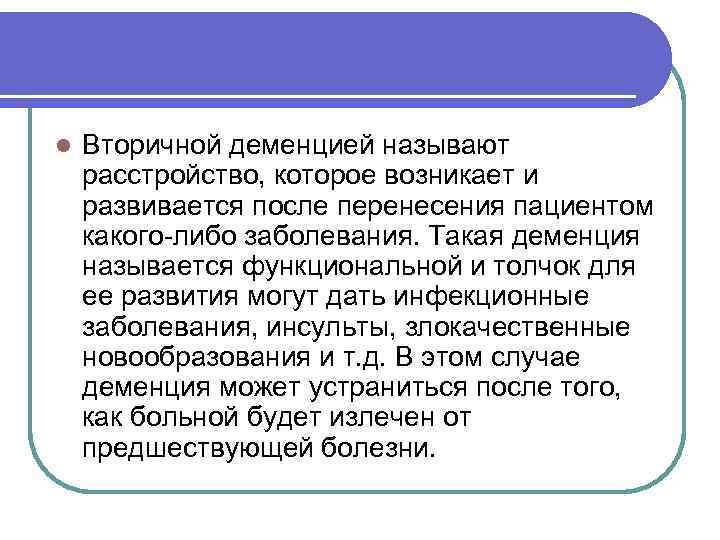 Вторичной деменцией называют расстройство, которое возникает и развивается после перенесения пациентом какого-либо заболевания. Такая деменция называется функциональной и толчок для ее развития могут дать инфекционные заболевания, инсульты, злокачественные новообразования и т.д. В этом случае деменция может устраниться после того, как больной будет излечен от предшествующей болезни.